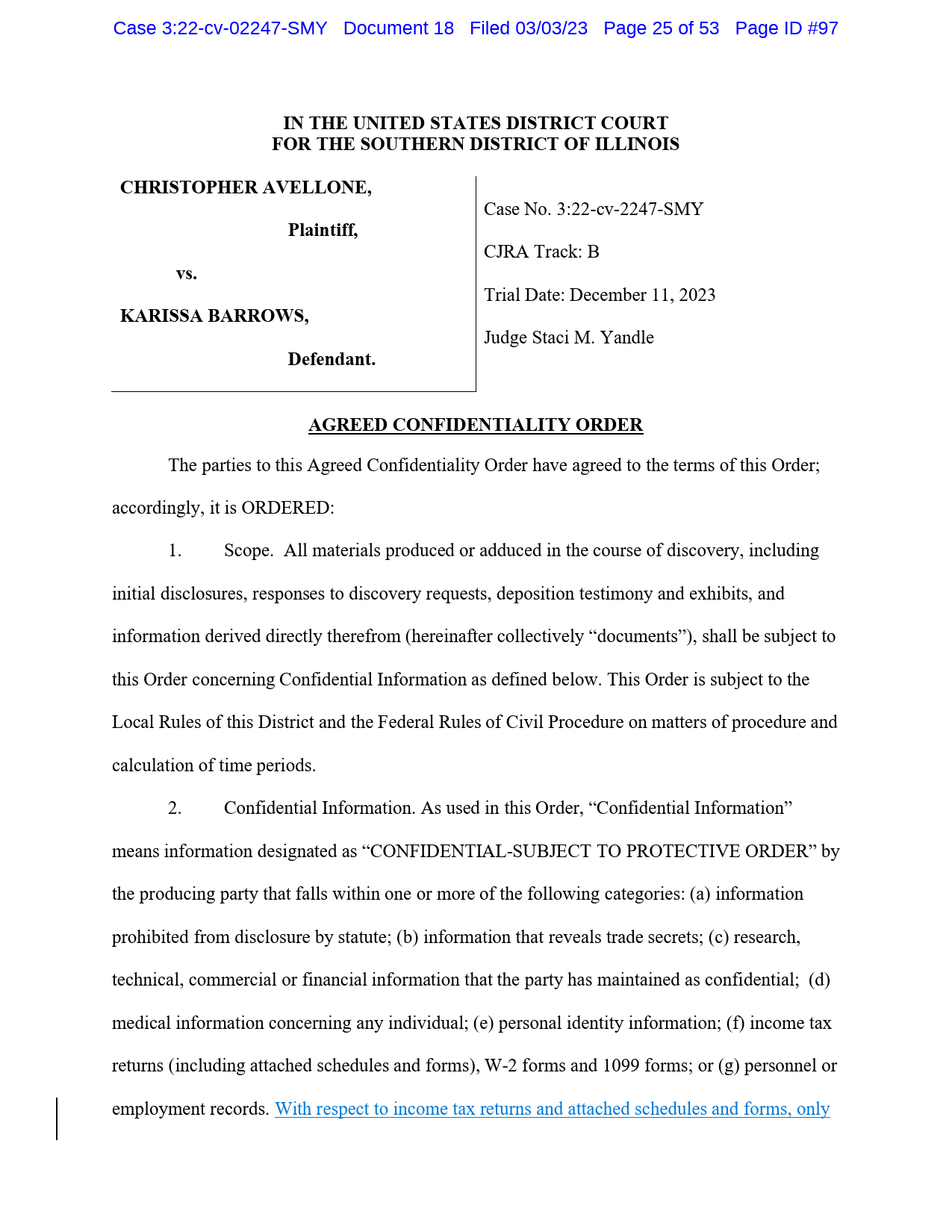 Case 3:22-cv-02247-SMY Document 18 Filed 03/03/23 Page 25 of 53 Page ID #97

IN THE UNITED STATES DISTRICT COURT
FOR THE SOUTHERN DISTRICT OF ILLINOIS

CHRISTOPHER AVELLONE,

Plaintiff,

vs.

KARISSA BARROWS,

Defendant.

Case No. 3:22-cv-2247-SMY

CJRA Track: B

Trial Date: December 11, 2023

Judge Staci M. Yandle

AGREED CONFIDENTIALITY ORDER

The parties to this Agreed Confidentiality Order have agreed to the terms of this Order; accordingly, it is ORDERED:

1. Scope. All materials produced or adduced in the course of discovery, including initial disclosures, responses to discovery requests, deposition testimony and exhibits, and information derived directly therefrom (hereinafter collectively “documents”), shall be subject to this Order concerning Confidential Information as defined below. This Order is subject to the Local Rules of this District and the Federal Rules of Civil Procedure on matters of procedure and calculation of time periods.

2. Confidential Information. As used in this Order, “Confidential Information” means information designated as “CONFIDENTIAL-SUBJECT TO PROTECTIVE ORDER” by the producing party that falls within one or more of the following categories: (a) information prohibited from disclosure by statute; (b) information that reveals trade secrets; (c) research, technical, commercial or financial information that the party has maintained as confidential; (d) medical information concerning any individual; (e) personal identity information; (f) income tax returns (including attached schedules and forms), W-2 forms and 1099 forms; or (g) personnel or employment records. With respect to income tax returns and attached schedules and forms, only